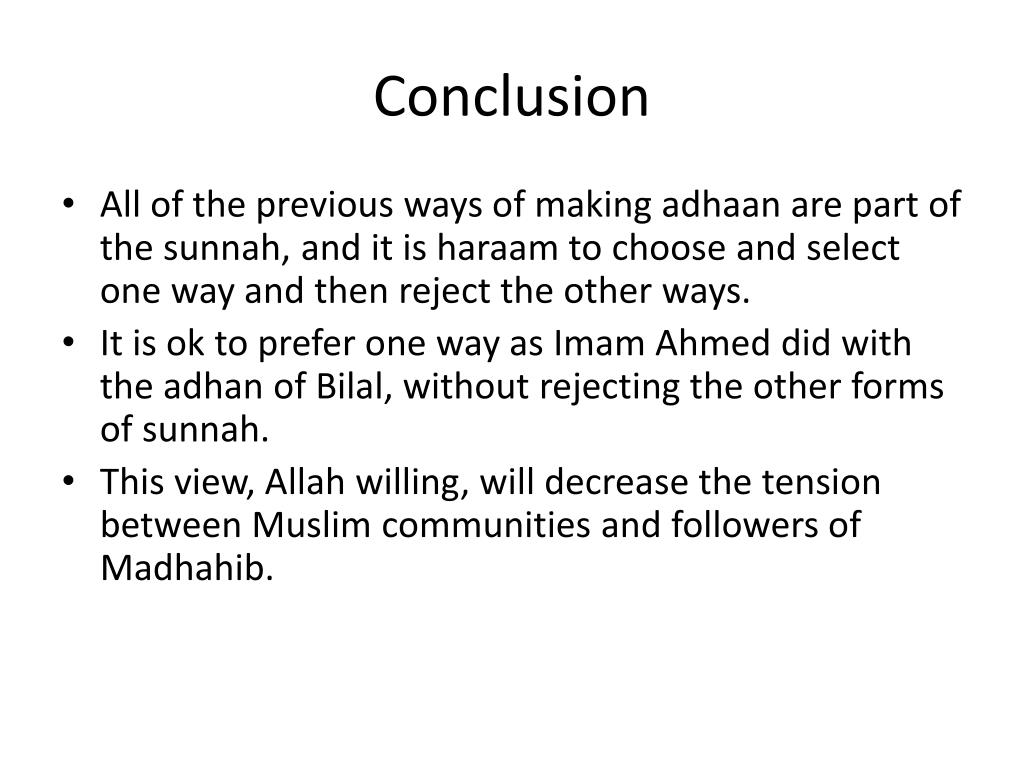 Conclusion

• All of the previous ways of making adhaan are part of the sunnah, and it is haraam to choose and select one way and then reject the other ways.
• It is ok to prefer one way as Imam Ahmed did with the adhan of Bilal, without rejecting the other forms of sunnah.
• This view, Allah willing, will decrease the tension between Muslim communities and followers of Madhahib.